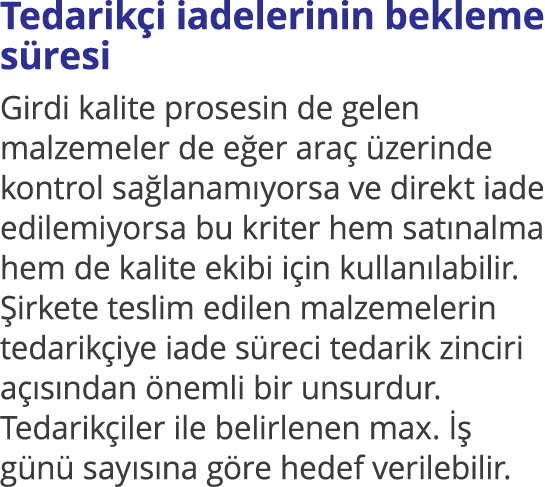 Tedarikçi iadelerinin bekleme süresi

Girdi kalite prosesin de gelen malzemeler de eğer araç üzerinde kontrol sağlanamıyorsa ve direkt iade edilemiyorsa bu kriter hem satınalma hem de kalite ekibi için kullanılabilir. Şirkete teslim edilen malzemelerin tedarikçiye iade süreci tedarik zinciri açısından önemli bir unsurdur. Tedarikçiler ile belirlenen max. İş günü sayısına göre hedef verilebilir.